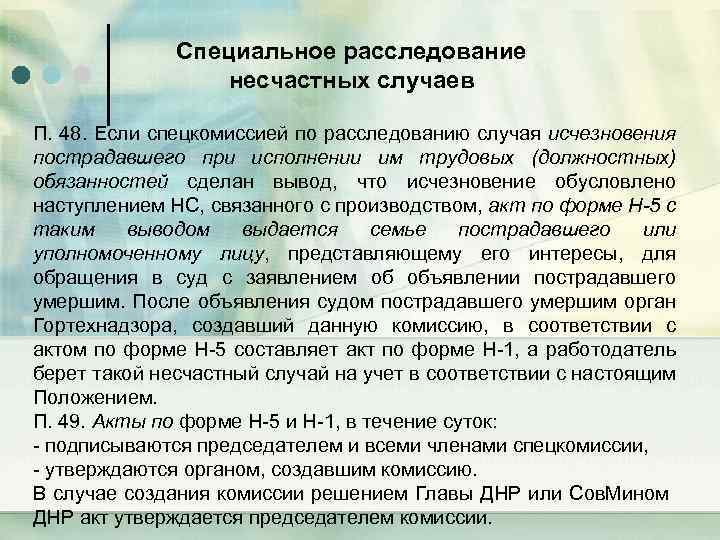 Специальное расследование несчастных случаев

П. 48. Если спецкомиссией по расследованию случая исчезновения пострадавшего при исполнении им трудовых (должностных) обязанностей сделан вывод, что исчезновение обусловлено наступлением НС, связанного с производством, акт по форме Н-5 с таким выводом выдается семье пострадавшего или уполномоченному лицу, представляющему его интересы, для обращения в суд с заявлением об объявлении пострадавшего умершим. После объявления судом пострадавшего умершим орган Гортехнадзора, создавший данную комиссию, в соответствии с актом по форме Н-5 составляет акт по форме Н-1, а работодатель берет такой несчастный случай на учет в соответствии с настоящим Положением.
П. 49. Акты по форме Н-5 и Н-1, в течение суток:
- подписываются председателем и всеми членами спецкомиссии,
- утверждаются органом, создавшим комиссию.
В случае создания комиссии решением Главы ДНР или СовМином ДНР акт утверждается председателем комиссии.